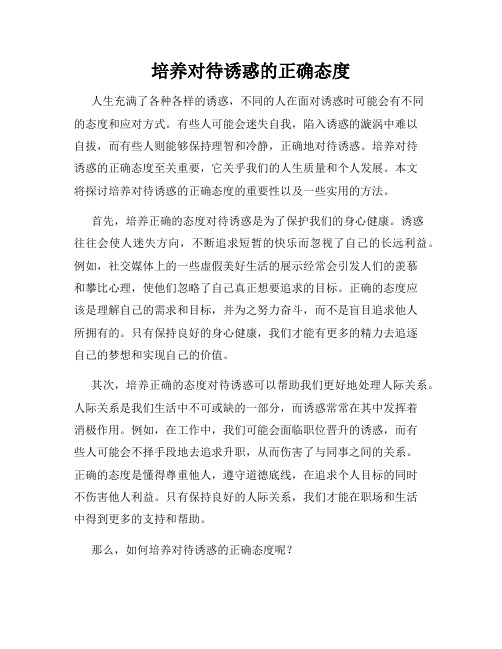 培养对待诱惑的正确态度

人生充满了各种各样的诱惑，不同的人在面对诱惑时可能会有不同的态度和应对方式。有些人可能会迷失自我，陷入诱惑的漩涡中难以自拔，而有些人则能够保持理智和冷静，正确地对待诱惑。培养对待诱惑的正确态度至关重要，它关乎我们的人生质量和个人发展。本文将探讨培养对待诱惑的正确态度的重要性以及一些实用的方法。

首先，培养正确的态度对待诱惑是为了保护我们的身心健康。诱惑往往会使人迷失方向，不断追求短暂的快乐而忽视了自己的长远利益。例如，社交媒体上的一些虚假美好生活的展示经常会引发人们的羡慕和攀比心理，使他们忽略了自己真正想要追求的目标。正确的态度应该是理解自己的需求和目标，并为之努力奋斗，而不是盲目追求他人所拥有的。只有保持良好的身心健康，我们才能有更多的精力去追逐自己的梦想和实现自己的价值。

其次，培养正确的态度对待诱惑可以帮助我们更好地处理人际关系。人际关系是我们生活中不可或缺的一部分，而诱惑常常在其中发挥着消极作用。例如，在工作中，我们可能会面临职位晋升的诱惑，而有些人可能会不择手段地去追求升职，从而伤害了与同事之间的关系。正确的态度是懂得尊重他人，遵守道德底线，在追求个人目标的同时不伤害他人利益。只有保持良好的人际关系，我们才能在职场和生活中得到更多的支持和帮助。

那么，如何培养对待诱惑的正确态度呢？